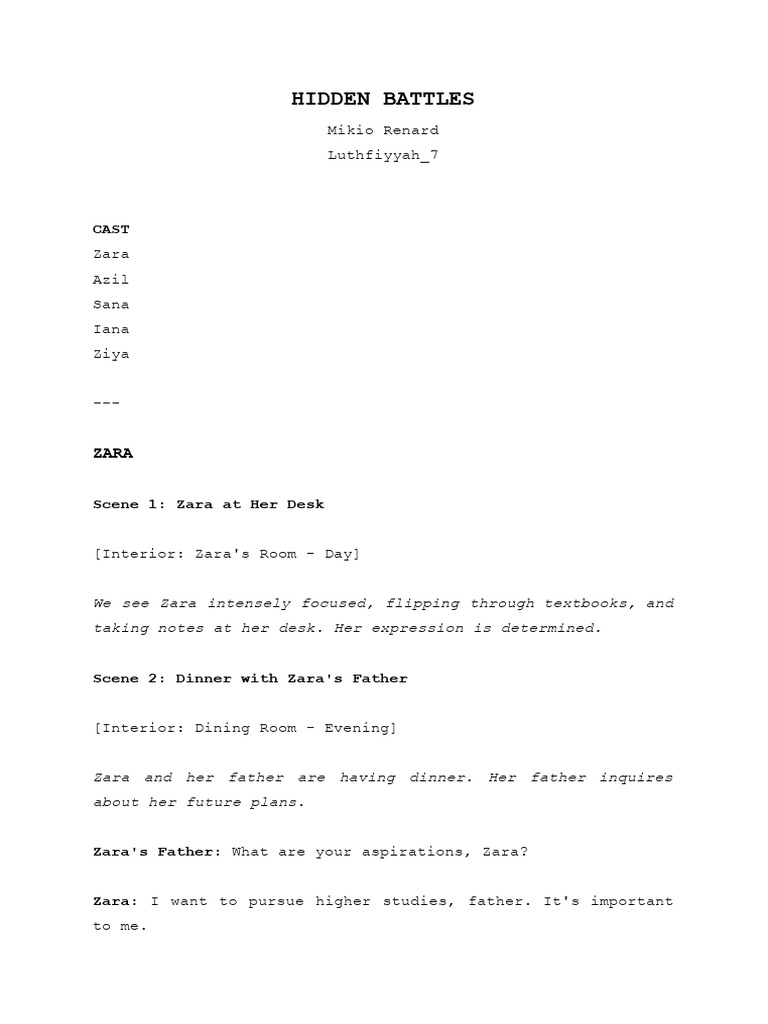 HIDDEN BATTLES

Mikio Renard

Luthfiyyah_7

CAST

Zara

Azil

Sana

Iana

Ziya

---

ZARA

Scene 1: Zara at Her Desk

[Interior: Zara's Room - Day]

We see Zara intensely focused, flipping through textbooks, and taking notes at her desk. Her expression is determined.

Scene 2: Dinner with Zara's Father

[Interior: Dining Room - Evening]

Zara and her father are having dinner. Her father inquires about her future plans.

Zara's Father: What are your aspirations, Zara?

Zara: I want to pursue higher studies, father. It's important to me.